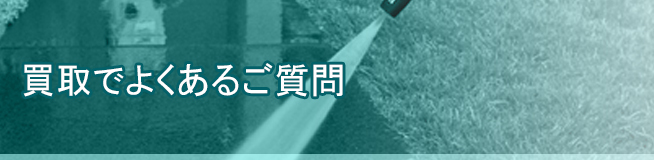 買取でよくあるご質問